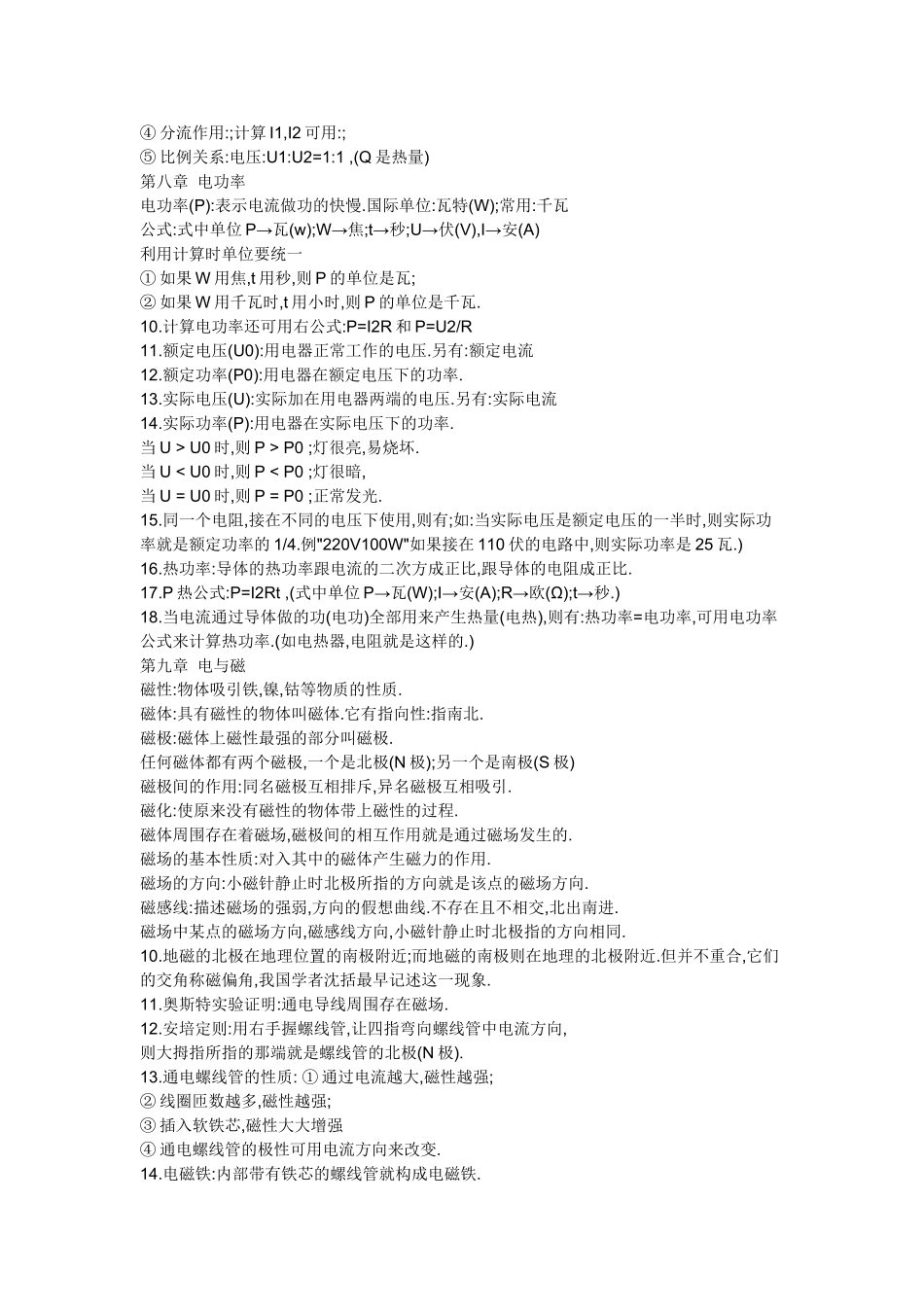 ④ 分流作用:;计算 I1,I2 可用:;
⑤ 比例关系:电压:U1:U2=1:1 ,(Q 是热量)
第八章 电功率
电功率(P):表示电流做功的快慢.国际单位:瓦特(W);常用:千瓦
公式:式中单位 P→瓦(w);W→焦;t→秒;U→伏(V),I→安(A)
利用计算时单位要统一
① 如果 W 用焦,t 用秒,则 P 的单位是瓦;
② 如果 W 用千瓦时,t 用小时,则 P 的单位是千瓦.
10.计算电功率还可用右公式:P=I2R 和 P=U2/R
11.额定电压(U0):用电器正常工作的电压.另有:额定电流
12.额定功率(P0):用电器在额定电压下的功率.
13.实际电压(U):实际加在用电器两端的电压.另有:实际电流
14.实际功率(P):用电器在实际电压下的功率.
当 U > U0 时,则 P > P0 ;灯很亮,易烧坏.
当 U < U0 时,则 P < P0 ;灯很暗,
当 U = U0 时,则 P = P0 ;正常发光.
15.同一个电阻,接在不同的电压下使用,则有;如:当实际电压是额定电压的一半时,则实际功率就是额定功率的 1/4.例"220V100W"如果接在 110 伏的电路中,则实际功率是 25 瓦.)
16.热功率:导体的热功率跟电流的二次方成正比,跟导体的电阻成正比.
17.P 热公式:P=I2Rt ,(式中单位 P→瓦(W);I→安(A);R→欧(Ω);t→秒.)
18.当电流通过导体做的功(电功)全部用来产生热量(电热),则有:热功率=电功率,可用电功率公式来计算热功率.(如电热器,电阻就是这样的.)
第九章 电与磁
磁性:物体吸引铁,镍,钴等物质的性质.
磁体:具有磁性的物体叫磁体.它有指向性:指南北.
磁极:磁体上磁性最强的部分叫磁极.
任何磁体都有两个磁极,一个是北极(N 极);另一个是南极(S 极)
磁极间的作用:同名磁极互相排斥,异名磁极互相吸引.
磁化:使原来没有磁性的物体带上磁性的过程.
磁体周围存在着磁场,磁极间的相互作用就是通过磁场发生的.
磁场的基本性质:对入其中的磁体产生磁力的作用.
磁场的方向:小磁针静止时北极所指的方向就是该点的磁场方向.
磁感线:描述磁场的强弱,方向的假想曲线.不存在且不相交,北出南进.
磁场中某点的磁场方向,磁感线方向,小磁针静止时北极指的方向相同.
10.地磁的北极在地理位置的南极附近;而地磁的南极则在地理的北极附近.但并不重合,它们的交角称磁偏角,我国学者沈括最早记述这一现象.
11.奥斯特实验证明:通电导线周围存在磁场.
12.安培定则:用右手握螺线管,让四指弯向螺线管中电流方向,
则大拇指所指的那端就是螺线管的北极(N 极).
13.通电螺线管的性质: ① 通过电流越大,磁性越强;
② 线圈匝数越多,磁性越强;
③ 插入软铁芯,磁性大大增强
④ 通电螺线管的极性可用电流方向来改变.
14.电磁铁:内部带有铁芯的螺线管就构成电磁铁.